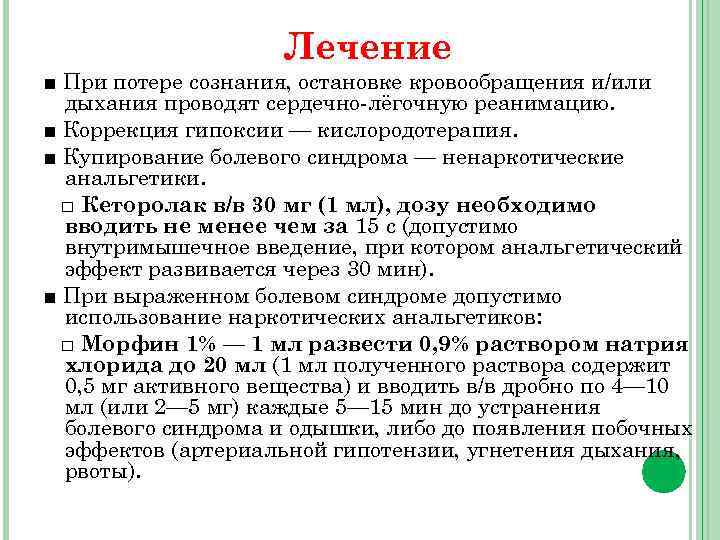 Лечение

■ При потере сознания, остановке кровообращения и/или дыхания проводят сердечно-лёгочную реанимацию.

■ Коррекция гипоксии — кислородотерапия.

■ Купирование болевого синдрома — ненаркотические анальгетики.

□ Кеторолак в/в 30 мг (1 мл), дозу необходимо вводить не менее чем за 15 с (допустимо внутримышечное введение, при котором анальгетический эффект развивается через 30 мин).

■ При выраженном болевом синдроме допустимо использование наркотических анальгетиков:

□ Морфин 1% — 1 мл развести 0,9% раствором натрия хлорида до 20 мл (1 мл полученного раствора содержит 0,5 мг активного вещества) и вводить в/в дробно по 4—10 мл (или 2—5 мг) каждые 5—15 мин до устранения болевого синдрома и одышки, либо до появления побочных эффектов (артериальной гипотензии, угнетения дыхания, рвоты).